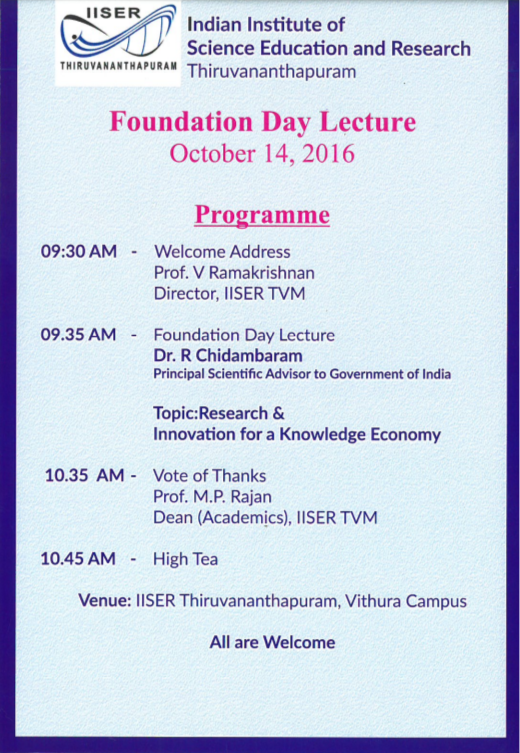 IISER
THIRUVANANTHAPURAM

Indian Institute of
Science Education and Research
Thiruvananthapuram

Foundation Day Lecture
October 14, 2016

Programme

09:30 AM - Welcome Address
Prof. V Ramakrishnan
Director, IISER TVM

09.35 AM - Foundation Day Lecture
Dr. R Chidambaram
Principal Scientific Advisor to Government of India

Topic:Research & Innovation for a Knowledge Economy

10.35 AM - Vote of Thanks
Prof. M.P. Rajan
Dean (Academics), IISER TVM

10.45 AM - High Tea

Venue: IISER Thiruvananthapuram, Vithura Campus

All are Welcome